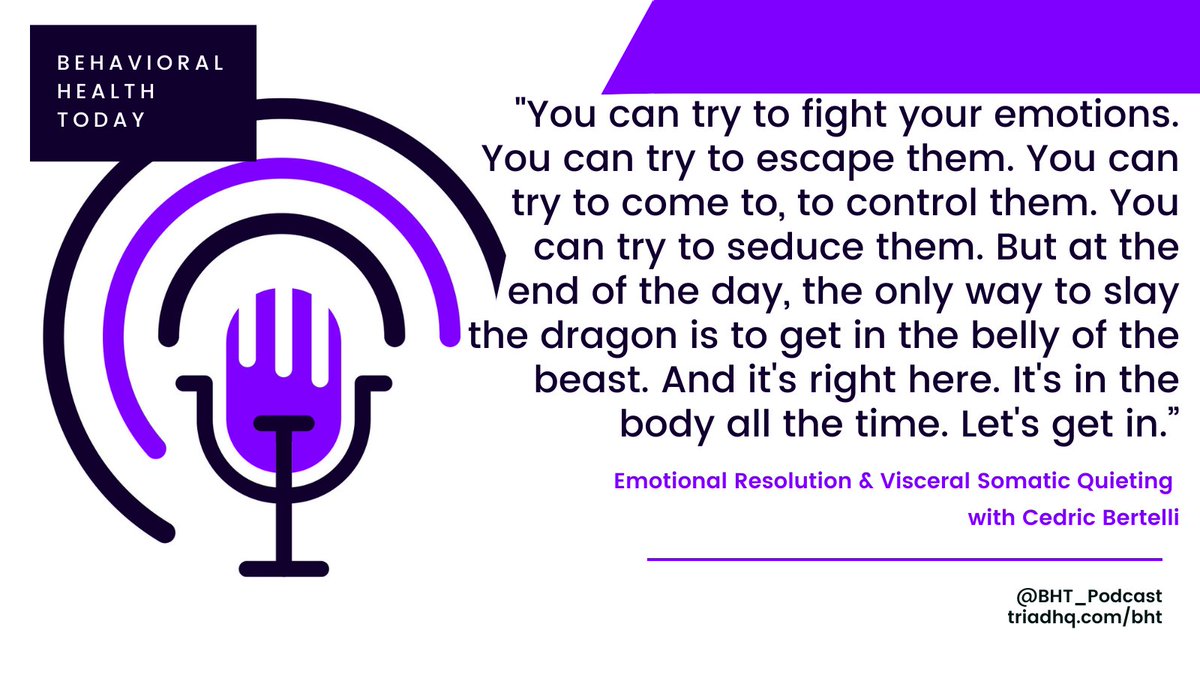 BEHAVIORAL HEALTH TODAY

"You can try to fight your emotions. You can try to escape them. You can try to come to, to control them. You can try to seduce them. But at the end of the day, the only way to slay the dragon is to get in the belly of the beast. And it's right here. It's in the body all the time. Let's get in.”

Emotional Resolution & Visceral Somatic Quieting with Cedric Bertelli

@BHT_Podcast
triadhq.com/bht